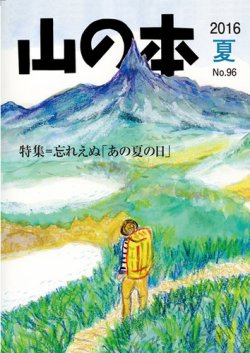 山の本

2016
夏
No.96

特集=忘れえぬ「あの夏の日」